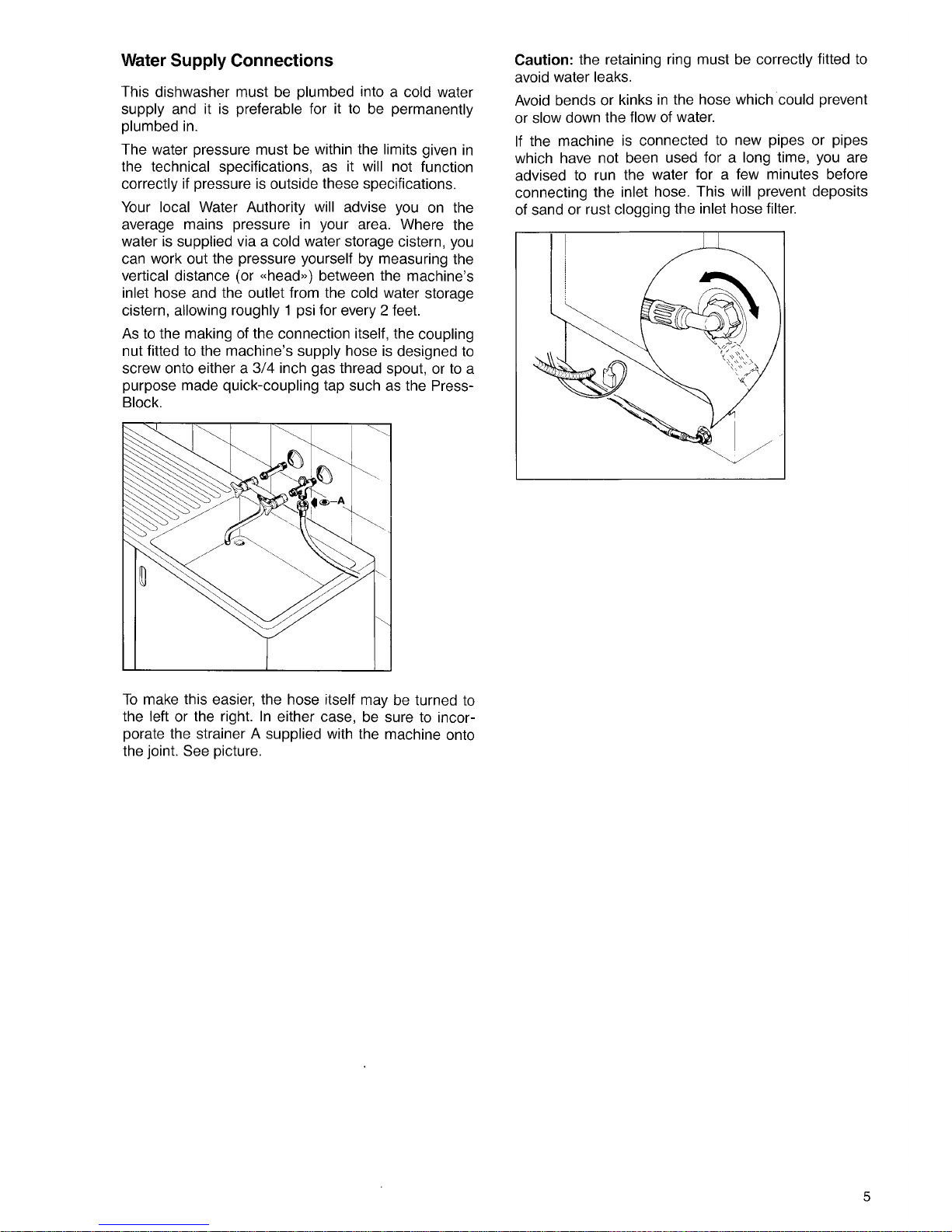 Water Supply Connections

This dishwasher must be plumbed into a cold water supply and it is preferable for it to be permanently plumbed in.

The water pressure must be within the limits given in the technical specifications, as it will not function correctly if pressure is outside these specifications.

Your local Water Authority will advise you on the average mains pressure in your area. Where the water is supplied via a cold water storage cistern, you can work out the pressure yourself by measuring the vertical distance (or «head») between the machine's inlet hose and the outlet from the cold water storage cistern, allowing roughly 1 psi for every 2 feet.

As to the making of the connection itself, the coupling nut fitted to the machine's supply hose is designed to screw onto either a 3/4 inch gas thread spout, or to a purpose made quick-coupling tap such as the Press-Block.

A

To make this easier, the hose itself may be turned to the left or the right. In either case, be sure to incorporate the strainer A supplied with the machine onto the joint. See picture.

Caution: the retaining ring must be correctly fitted to avoid water leaks.

Avoid bends or kinks in the hose which could prevent or slow down the flow of water.

If the machine is connected to new pipes or pipes which have not been used for a long time, you are advised to run the water for a few minutes before connecting the inlet hose. This will prevent deposits of sand or rust clogging the inlet hose filter.

5